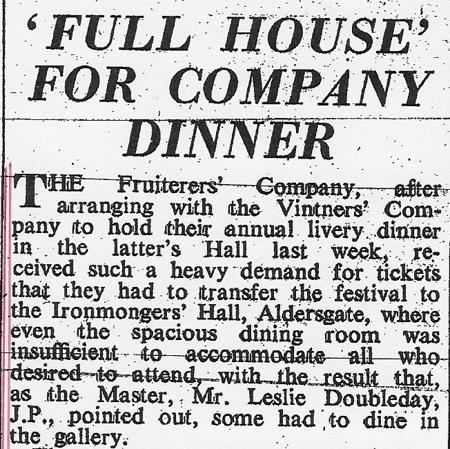 'FULL HOUSE' FOR COMPANY DINNER

THE Fruiterers' Company, after arranging with the Vintners' Company to hold their annual livery dinner in the latter's Hall last week, received such a heavy demand for tickets that they had to transfer the festival to the Ironmongers' Hall, Aldersgate, where even the spacious dining room was insufficient to accommodate all who desired to attend, with the result that, as the Master, Mr. Leslie Doubleday, J.P., pointed out, some had to dine in the gallery.